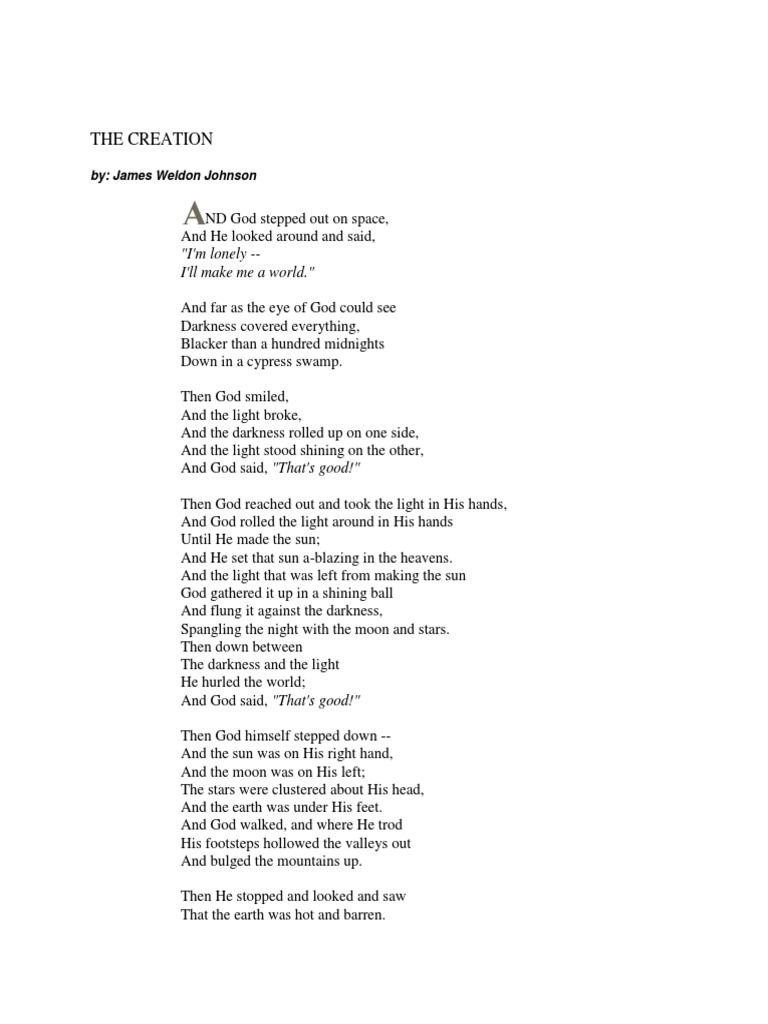 THE CREATION

by: James Weldon Johnson

AND God stepped out on space,
And He looked around and said,
"I'm lonely --
I'll make me a world."

And far as the eye of God could see
Darkness covered everything,
Blacker than a hundred midnights
Down in a cypress swamp.

Then God smiled,
And the light broke,
And the darkness rolled up on one side,
And the light stood shining on the other,
And God said, "That's good!"

Then God reached out and took the light in His hands,
And God rolled the light around in His hands
Until He made the sun;
And He set that sun a-blazing in the heavens.
And the light that was left from making the sun
God gathered it up in a shining ball
And flung it against the darkness,
Spangling the night with the moon and stars.
Then down between
The darkness and the light
He hurled the world;
And God said, "That's good!"

Then God himself stepped down --
And the sun was on His right hand,
And the moon was on His left;
The stars were clustered about His head,
And the earth was under His feet.
And God walked, and where He trod
His footsteps hollowed the valleys out
And bulged the mountains up.

Then He stopped and looked and saw
That the earth was hot and barren.